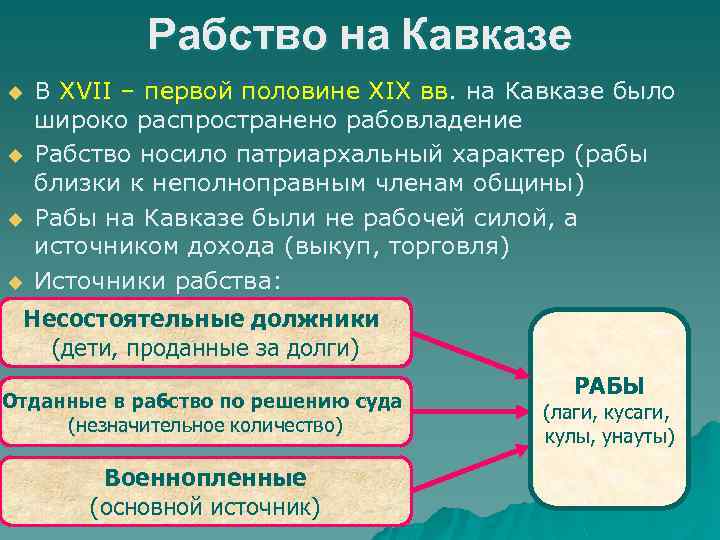 Рабство на Кавказе

В XVII – первой половине XIX вв. на Кавказе было широко распространено рабовладение

Рабство носило патриархальный характер (рабы близки к неполноправным членам общины)

Рабы на Кавказе были не рабочей силой, а источником дохода (выкуп, торговля)

Источники рабства:

Несостоятельные должники (дети, проданные за долги)

Отданные в рабство по решению суда (незначительное количество)

Военнопленные (основной источник)

РАБЫ (лаги, кусаги, кулы, унауты)